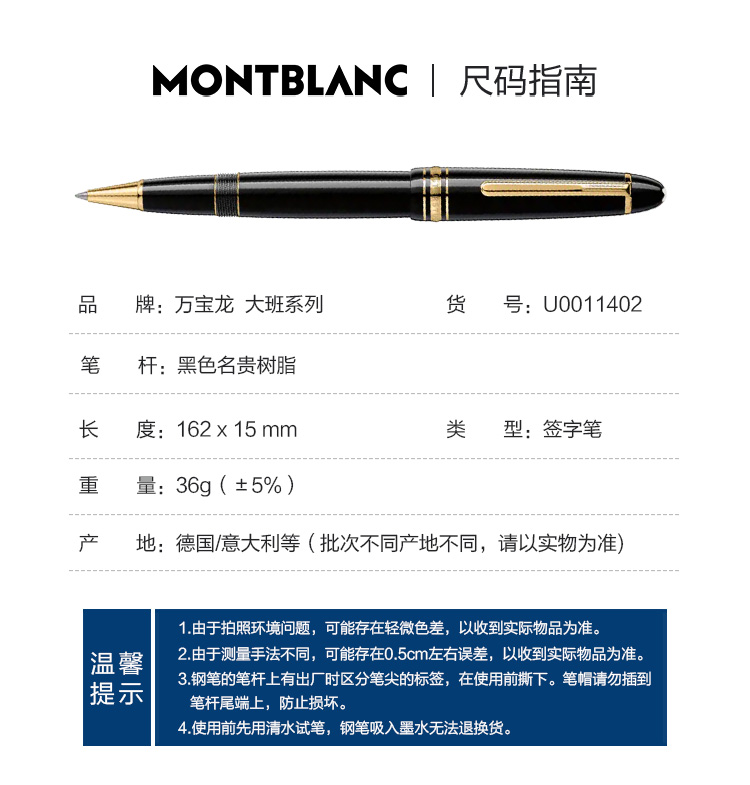 MONTBLANC | 尺码指南

品 牌：万宝龙 大班系列 货 号：U0011402

笔 杆：黑色名贵树脂

长 度：162 x 15 mm 类 型：签字笔

重 量：36g（±5%）

产 地：德国/意大利等（批次不同产地不同，请以实物为准）

温馨提示

1.由于拍照环境问题，可能存在轻微色差，以收到实际物品为准。
2.由于测量手法不同，可能存在0.5cm左右误差，以收到实际物品为准。
3.钢笔的笔杆上有出厂时区分笔尖的标签，在使用前撕下。笔帽请勿插到笔杆尾端上，防止损坏。
4.使用前先用清水试笔，钢笔吸入墨水无法退换货。